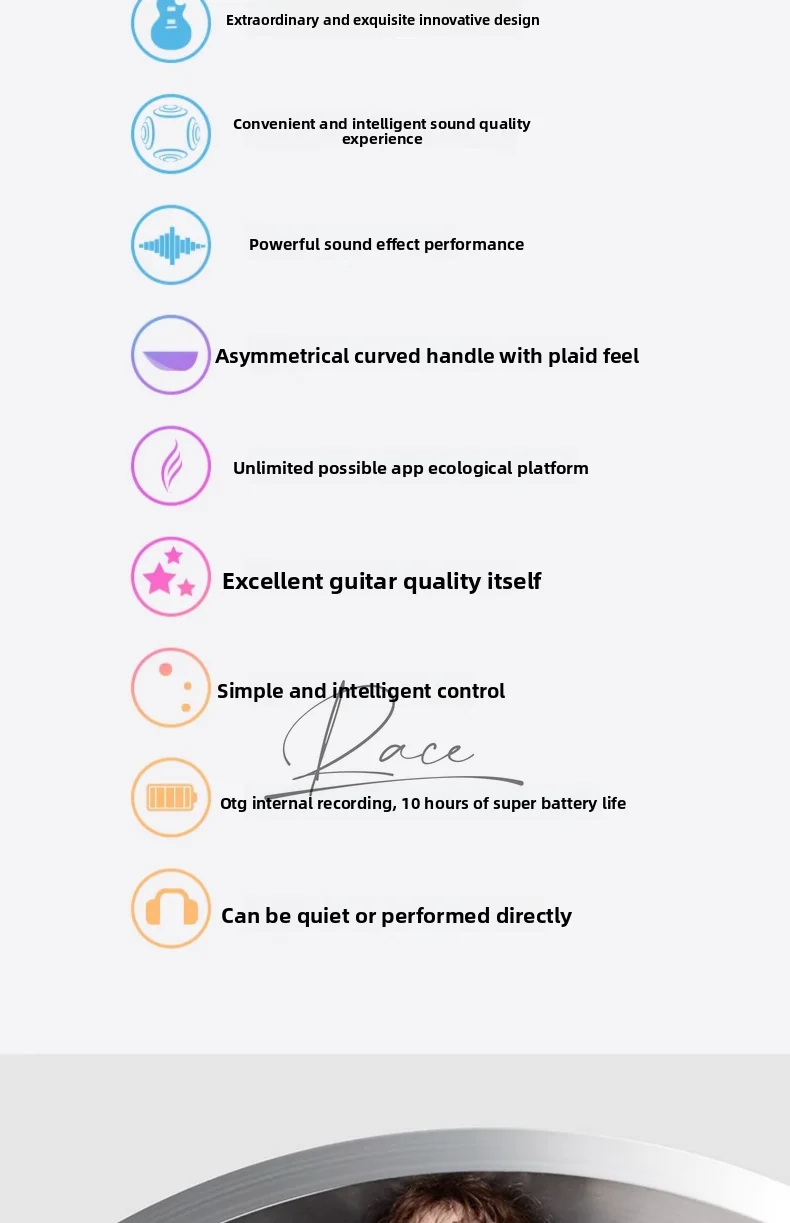 Extraordinary and exquisite innovative design

Convenient and intelligent sound quality experience

Powerful sound effect performance

Asymmetrical curved handle with plaid feel

Unlimited possible app ecological platform

Excellent guitar quality itself

Simple and intelligent control

Otg internal recording, 10 hours of super battery life

Can be quiet or performed directly

Race